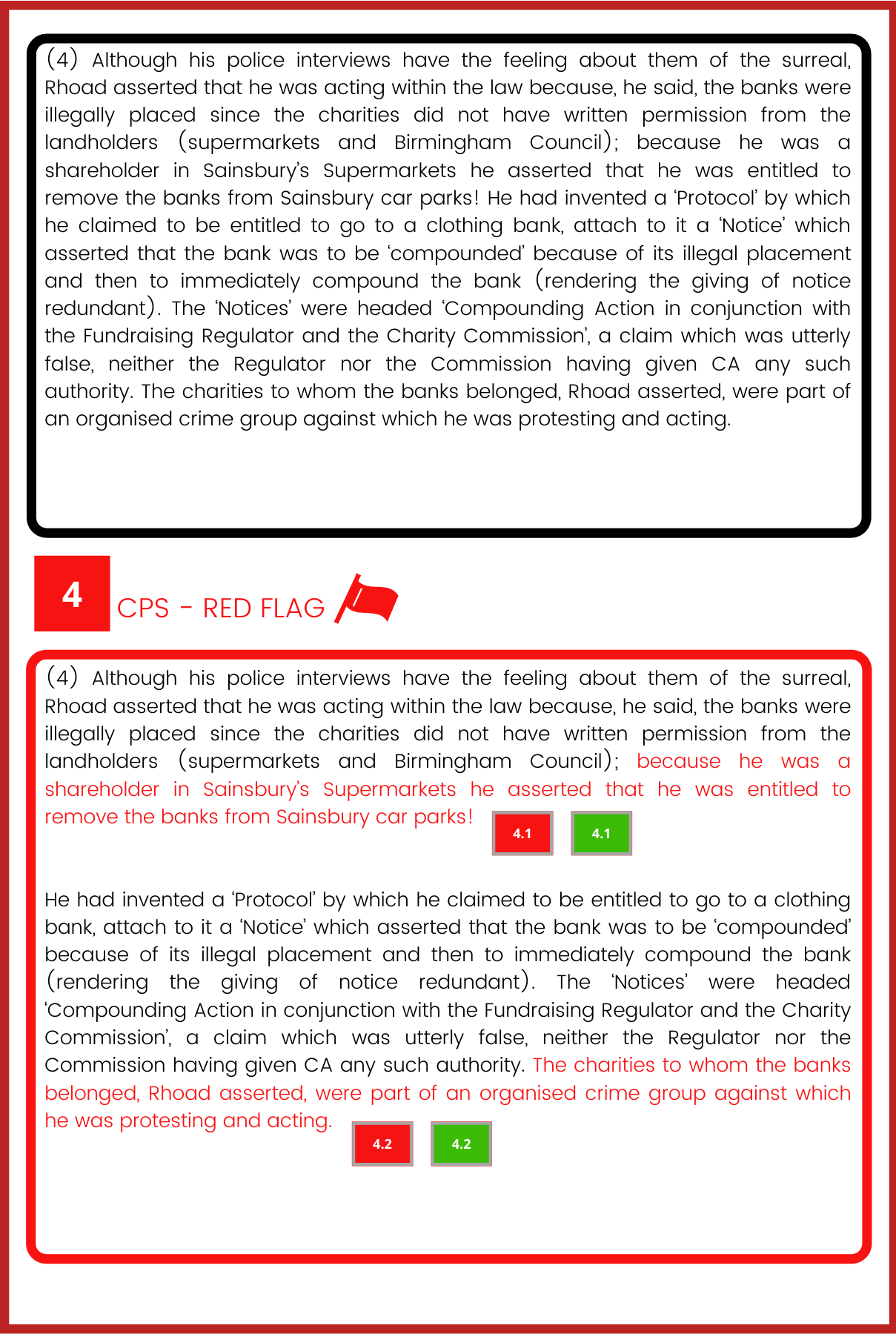 (4) Although his police interviews have the feeling about them of the surreal, Rhoad asserted that he was acting within the law because, he said, the banks were illegally placed since the charities did not have written permission from the landholders (supermarkets and Birmingham Council); because he was a shareholder in Sainsbury's Supermarkets he asserted that he was entitled to remove the banks from Sainsbury car parks! He had invented a 'Protocol' by which he claimed to be entitled to go to a clothing bank, attach to it a 'Notice' which asserted that the bank was to be 'compounded' because of its illegal placement and then to immediately compound the bank (rendering the giving of notice redundant). The 'Notices' were headed 'Compounding Action in conjunction with the Fundraising Regulator and the Charity Commission', a claim which was utterly false, neither the Regulator nor the Commission having given CA any such authority. The charities to whom the banks belonged, Rhoad asserted, were part of an organised crime group against which he was protesting and acting.

4

CPS - RED FLAG

(4) Although his police interviews have the feeling about them of the surreal, Rhoad asserted that he was acting within the law because, he said, the banks were illegally placed since the charities did not have written permission from the landholders (supermarkets and Birmingham Council); because he was a shareholder in Sainsbury's Supermarkets he asserted that he was entitled to remove the banks from Sainsbury car parks!

4.1 4.1

He had invented a 'Protocol' by which he claimed to be entitled to go to a clothing bank, attach to it a 'Notice' which asserted that the bank was to be 'compounded' because of its illegal placement and then to immediately compound the bank (rendering the giving of notice redundant). The 'Notices' were headed 'Compounding Action in conjunction with the Fundraising Regulator and the Charity Commission', a claim which was utterly false, neither the Regulator nor the Commission having given CA any such authority. The charities to whom the banks belonged, Rhoad asserted, were part of an organised crime group against which he was protesting and acting.

4.2 4.2